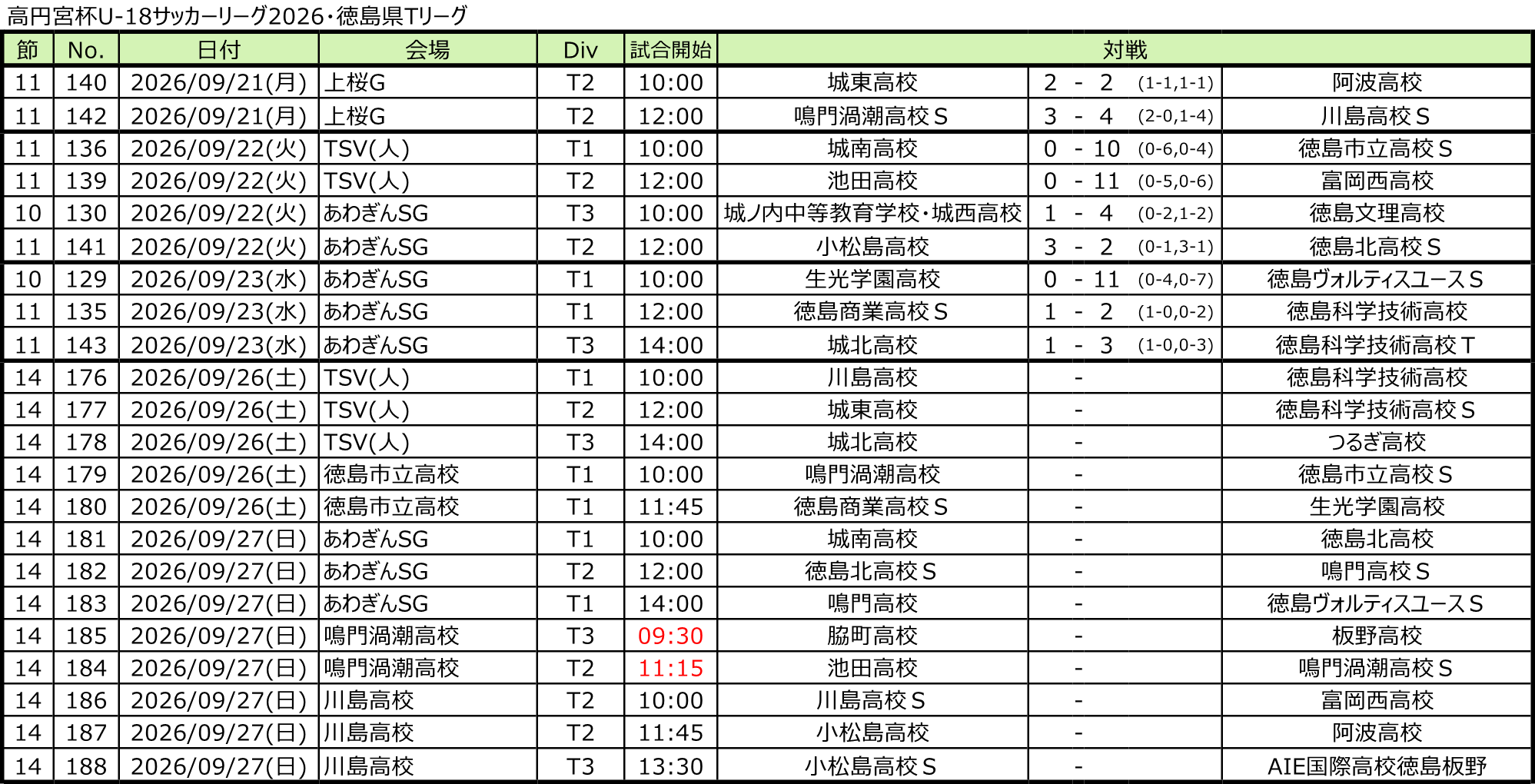 高円宮杯U-18サッカーリーグ2026・徳島県Tリーグ

| 節 | No. | 日付 | 会場 | Div | 試合開始 | 対戦 | | |
|---|---|---|---|---|---|---|---|---|
| 11 | 140 | 2026/09/21(月) | 上桜G | T2 | 10:00 | 城東高校 | 2 - 2 (1-1,1-1) | 阿波高校 |
| 11 | 142 | 2026/09/21(月) | 上桜G | T2 | 12:00 | 鳴門渦潮高校S | 3 - 4 (2-0,1-4) | 川島高校S |
| 11 | 136 | 2026/09/22(火) | TSV(人) | T1 | 10:00 | 城南高校 | 0 - 10 (0-6,0-4) | 徳島市立高校S |
| 11 | 139 | 2026/09/22(火) | TSV(人) | T2 | 12:00 | 池田高校 | 0 - 11 (0-5,0-6) | 富岡西高校 |
| 10 | 130 | 2026/09/22(火) | あわぎんSG | T3 | 10:00 | 城ノ内中等教育学校・城西高校 | 1 - 4 (0-2,1-2) | 徳島文理高校 |
| 11 | 141 | 2026/09/22(火) | あわぎんSG | T2 | 12:00 | 小松島高校 | 3 - 2 (0-1,3-1) | 徳島北高校S |
| 10 | 129 | 2026/09/23(水) | あわぎんSG | T1 | 10:00 | 生光学園高校 | 0 - 11 (0-4,0-7) | 徳島ヴォルティスユースS |
| 11 | 135 | 2026/09/23(水) | あわぎんSG | T1 | 12:00 | 徳島商業高校S | 1 - 2 (1-0,0-2) | 徳島科学技術高校 |
| 11 | 143 | 2026/09/23(水) | あわぎんSG | T3 | 14:00 | 城北高校 | 1 - 3 (1-0,0-3) | 徳島科学技術高校T |
| 14 | 176 | 2026/09/26(土) | TSV(人) | T1 | 10:00 | 川島高校 | - | 徳島科学技術高校 |
| 14 | 177 | 2026/09/26(土) | TSV(人) | T2 | 12:00 | 城東高校 | - | 徳島科学技術高校S |
| 14 | 178 | 2026/09/26(土) | TSV(人) | T3 | 14:00 | 城北高校 | - | つるぎ高校 |
| 14 | 179 | 2026/09/26(土) | 徳島市立高校 | T1 | 10:00 | 鳴門渦潮高校 | - | 徳島市立高校S |
| 14 | 180 | 2026/09/26(土) | 徳島市立高校 | T1 | 11:45 | 徳島商業高校S | - | 生光学園高校 |
| 14 | 181 | 2026/09/27(日) | あわぎんSG | T1 | 10:00 | 城南高校 | - | 徳島北高校 |
| 14 | 182 | 2026/09/27(日) | あわぎんSG | T2 | 12:00 | 徳島北高校S | - | 鳴門高校S |
| 14 | 183 | 2026/09/27(日) | あわぎんSG | T1 | 14:00 | 鳴門高校 | - | 徳島ヴォルティスユースS |
| 14 | 185 | 2026/09/27(日) | 鳴門渦潮高校 | T3 | 09:30 | 脇町高校 | - | 板野高校 |
| 14 | 184 | 2026/09/27(日) | 鳴門渦潮高校 | T2 | 11:15 | 池田高校 | - | 鳴門渦潮高校S |
| 14 | 186 | 2026/09/27(日) | 川島高校 | T2 | 10:00 | 川島高校S | - | 富岡西高校 |
| 14 | 187 | 2026/09/27(日) | 川島高校 | T2 | 11:45 | 小松島高校 | - | 阿波高校 |
| 14 | 188 | 2026/09/27(日) | 川島高校 | T3 | 13:30 | 小松島高校S | - | AIE国際高校徳島板野 |